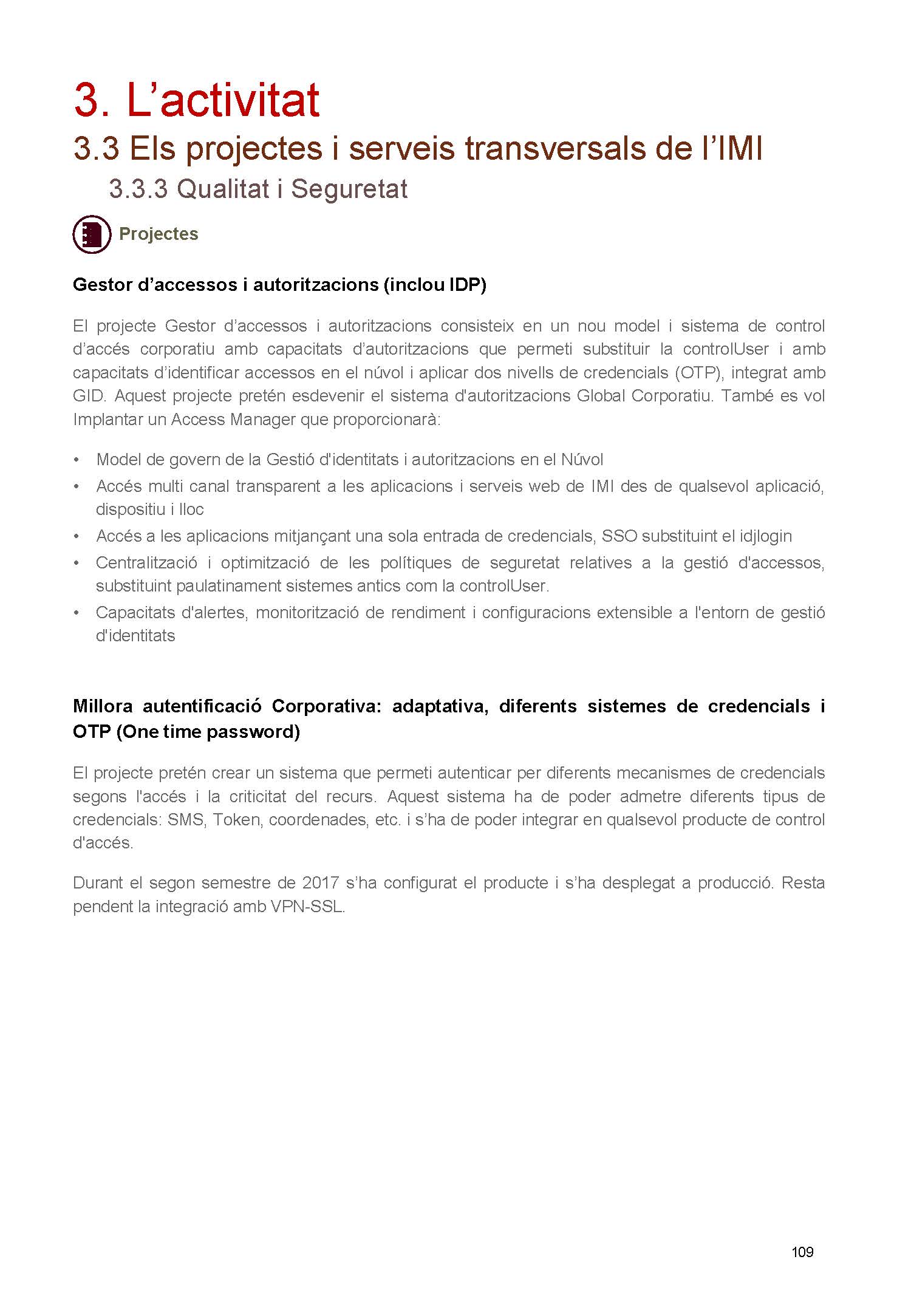 3. L’activitat

3.3 Els projectes i serveis transversals de l’IMI

3.3.3 Qualitat i Seguretat

Projectes

Gestor d’accessos i autoritzacions (inclou IDP)

El projecte Gestor d’accessos i autoritzacions consisteix en un nou model i sistema de control d’accés corporatiu amb capacitats d’autoritzacions que permeti substituir la controlUser i amb capacitats d’identificar accessos en el núvol i aplicar dos nivells de credencials (OTP), integrat amb GID. Aquest projecte pretén esdevenir el sistema d'autoritzacions Global Corporatiu. També es vol Implantar un Access Manager que proporcionarà:

• Model de govern de la Gestió d'identitats i autoritzacions en el Núvol
• Accés multi canal transparent a les aplicacions i serveis web de IMI des de qualsevol aplicació, dispositiu i lloc
• Accés a les aplicacions mitjançant una sola entrada de credencials, SSO substituint el idjlogin
• Centralització i optimització de les polítiques de seguretat relatives a la gestió d'accessos, substituint paulatinament sistemes antics com la controlUser.
• Capacitats d'alertes, monitorització de rendiment i configuracions extensible a l'entorn de gestió d'identitats

Millora autentificació Corporativa: adaptativa, diferents sistemes de credencials i OTP (One time password)

El projecte pretén crear un sistema que permeti autenticar per diferents mecanismes de credencials segons l'accés i la criticitat del recurs. Aquest sistema ha de poder admetre diferents tipus de credencials: SMS, Token, coordenades, etc. i s’ha de poder integrar en qualsevol producte de control d'accés.

Durant el segon semestre de 2017 s’ha configurat el producte i s’ha desplegat a producció. Resta pendent la integració amb VPN-SSL.

109